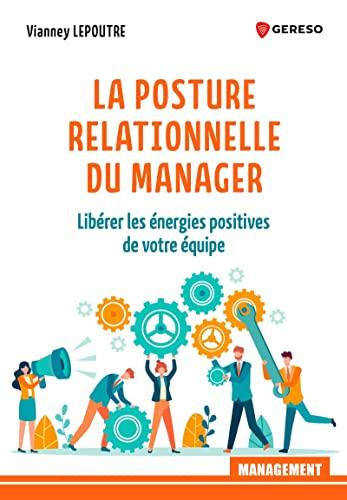 Vianney LEPOUTRE

GERESO

LA POSTURE RELATIONNELLE DU MANAGER

Libérer les énergies positives de votre équipe

MANAGEMENT